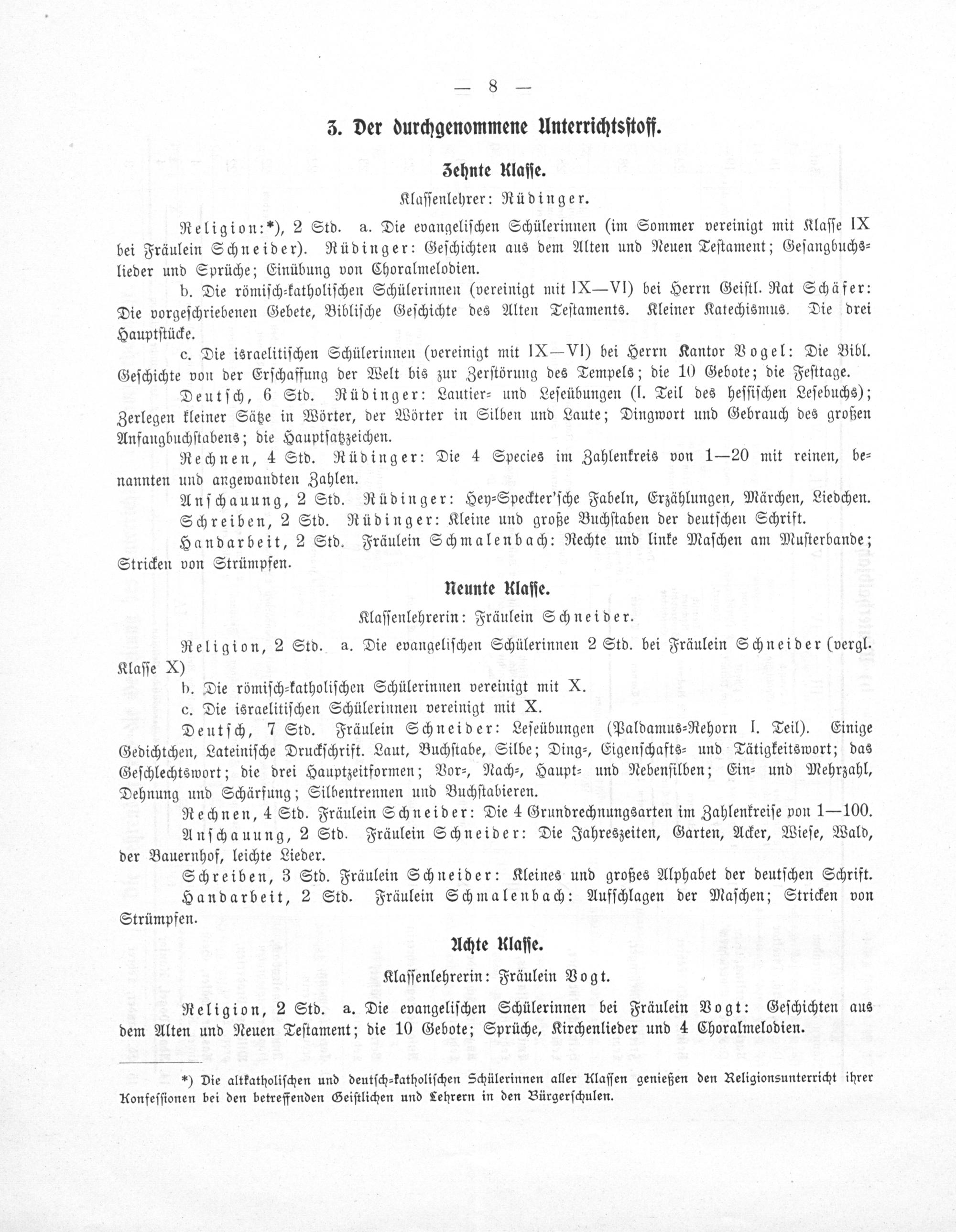 — 8 —

3. Der durchgenommene Unterrichtsstoff.

Zehnte Klasse.

Klassenlehrer: Rüdinger.

Religion:*), 2 Std. a. Die evangelischen Schülerinnen (im Sommer vereinigt mit Klasse IX bei Fräulein Schneider). Rüdinger: Geschichten aus dem Alten und Neuen Testament; Gesangbuchslieder und Sprüche; Einübung von Choralmelodien.

b. Die römisch-katholischen Schülerinnen (vereinigt mit IX—VI) bei Herrn Geistl. Rat Schäfer: Die vorgeschriebenen Gebete, Biblische Geschichte des Alten Testaments. Kleiner Katechismus. Die drei Hauptstücke.

c. Die israelitischen Schülerinnen (vereinigt mit IX—VI) bei Herrn Kantor Vogel: Die Bibl. Geschichte von der Erschaffung der Welt bis zur Zerstörung des Tempels; die 10 Gebote; die Festtage.

Deutsch, 6 Std. Rüdinger: Lautier- und Leseübungen (I. Teil des hessischen Lesebuchs); Zerlegen kleiner Sätze in Wörter, der Wörter in Silben und Laute; Dingwort und Gebrauch des großen Anfangbuchstabens; die Hauptsatzzeichen.

Rechnen, 4 Std. Rüdinger: Die 4 Species im Zahlenkreis von 1—20 mit reinen, benannten und angewandten Zahlen.

Anschauung, 2 Std. Rüdinger: Hey-Speckter'sche Fabeln, Erzählungen, Märchen, Liedchen.

Schreiben, 2 Std. Rüdinger: Kleine und große Buchstaben der deutschen Schrift.

Handarbeit, 2 Std. Fräulein Schmalenbach: Rechte und linke Maschen am Musterbande; Stricken von Strümpfen.

Neunte Klasse.

Klassenlehrerin: Fräulein Schneider.

Religion, 2 Std. a. Die evangelischen Schülerinnen 2 Std. bei Fräulein Schneider (vergl. Klasse X)

b. Die römisch-katholischen Schülerinnen vereinigt mit X.

c. Die israelitischen Schülerinnen vereinigt mit X.

Deutsch, 7 Std. Fräulein Schneider: Leseübungen (Paldamus-Rehorn I. Teil). Einige Gedichtchen, Lateinische Druckschrift. Laut, Buchstabe, Silbe; Ding-, Eigenschafts- und Tätigkeitswort; das Geschlechtswort; die drei Hauptzeitformen; Vor-, Nach-, Haupt- und Nebensilben; Ein- und Mehrzahl, Dehnung und Schärfung; Silbentrennen und Buchstabieren.

Rechnen, 4 Std. Fräulein Schneider: Die 4 Grundrechnungsarten im Zahlenkreise von 1—100.

Anschauung, 2 Std. Fräulein Schneider: Die Jahreszeiten, Garten, Acker, Wiese, Wald, der Bauernhof, leichte Lieder.

Schreiben, 3 Std. Fräulein Schneider: Kleines und großes Alphabet der deutschen Schrift.

Handarbeit, 2 Std. Fräulein Schmalenbach: Aufschlagen der Maschen; Stricken von Strümpfen.

Achte Klasse.

Klassenlehrerin: Fräulein Vogt.

Religion, 2 Std. a. Die evangelischen Schülerinnen bei Fräulein Vogt: Geschichten aus dem Alten und Neuen Testament; die 10 Gebote; Sprüche, Kirchenlieder und 4 Choralmelodien.

*) Die altkatholischen und deutsch-katholischen Schülerinnen aller Klassen genießen den Religionsunterricht ihrer Konfessionen bei den betreffenden Geistlichen und Lehrern in den Bürgerschulen.